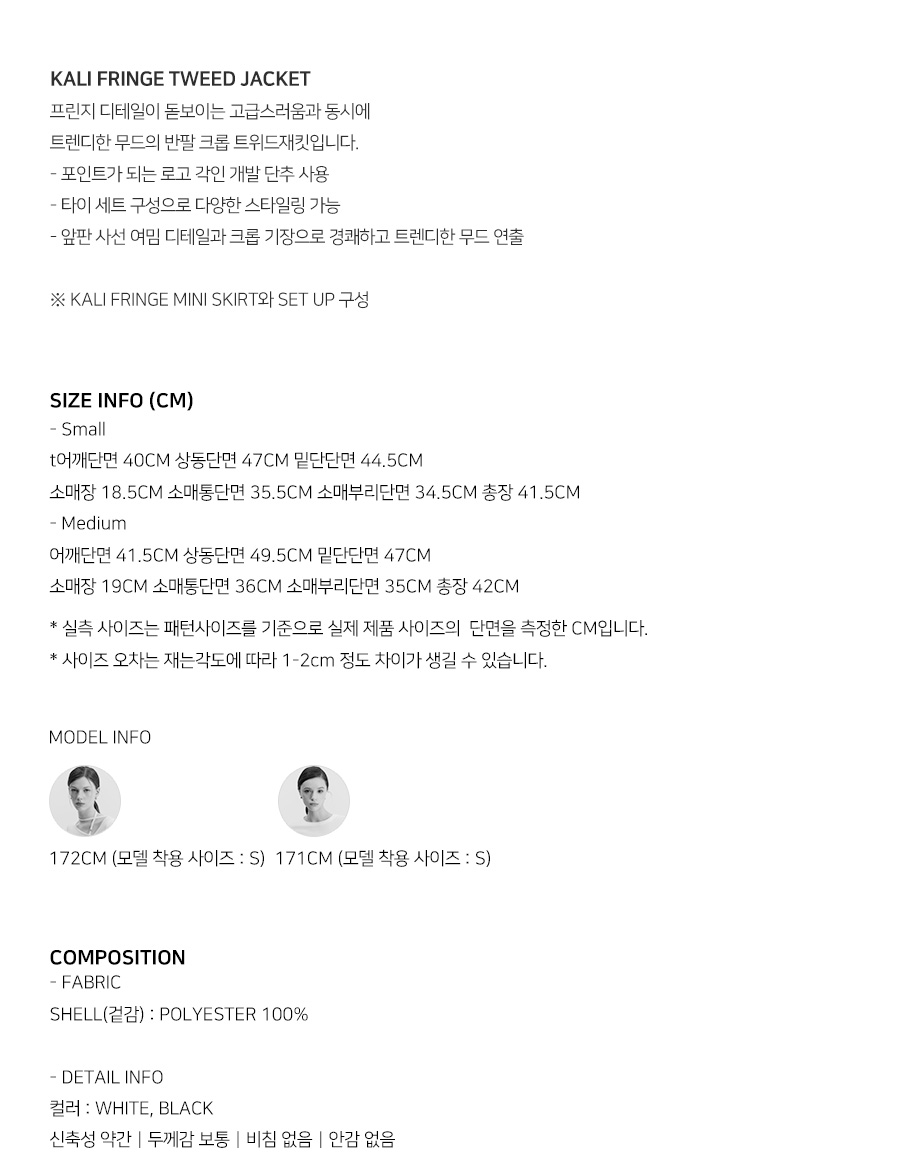 KALI FRINGE TWEED JACKET
프린지 디테일이 돋보이는 고급스러움과 동시에
트렌디한 무드의 반팔 크롭 트위드재킷입니다.
- 포인트가 되는 로고 각인 개발 단추 사용
- 타이 세트 구성으로 다양한 스타일링 가능
- 앞판 사선 여밈 디테일과 크롭 기장으로 경쾌하고 트렌디한 무드 연출

※ KALI FRINGE MINI SKIRT와 SET UP 구성

SIZE INFO (CM)
- Small
t어깨단면 40CM 상동단면 47CM 밑단단면 44.5CM
소매장 18.5CM 소매통단면 35.5CM 소매부리단면 34.5CM 총장 41.5CM
- Medium
어깨단면 41.5CM 상동단면 49.5CM 밑단단면 47CM
소매장 19CM 소매통단면 36CM 소매부리단면 35CM 총장 42CM

* 실측 사이즈는 패턴사이즈를 기준으로 실제 제품 사이즈의 단면을 측정한 CM입니다.
* 사이즈 오차는 재는각도에 따라 1-2cm 정도 차이가 생길 수 있습니다.

MODEL INFO

172CM (모델 착용 사이즈 : S) 171CM (모델 착용 사이즈 : S)

COMPOSITION
- FABRIC
SHELL(겉감) : POLYESTER 100%

- DETAIL INFO
컬러 : WHITE, BLACK
신축성 약간 | 두께감 보통 | 비침 없음 | 안감 없음